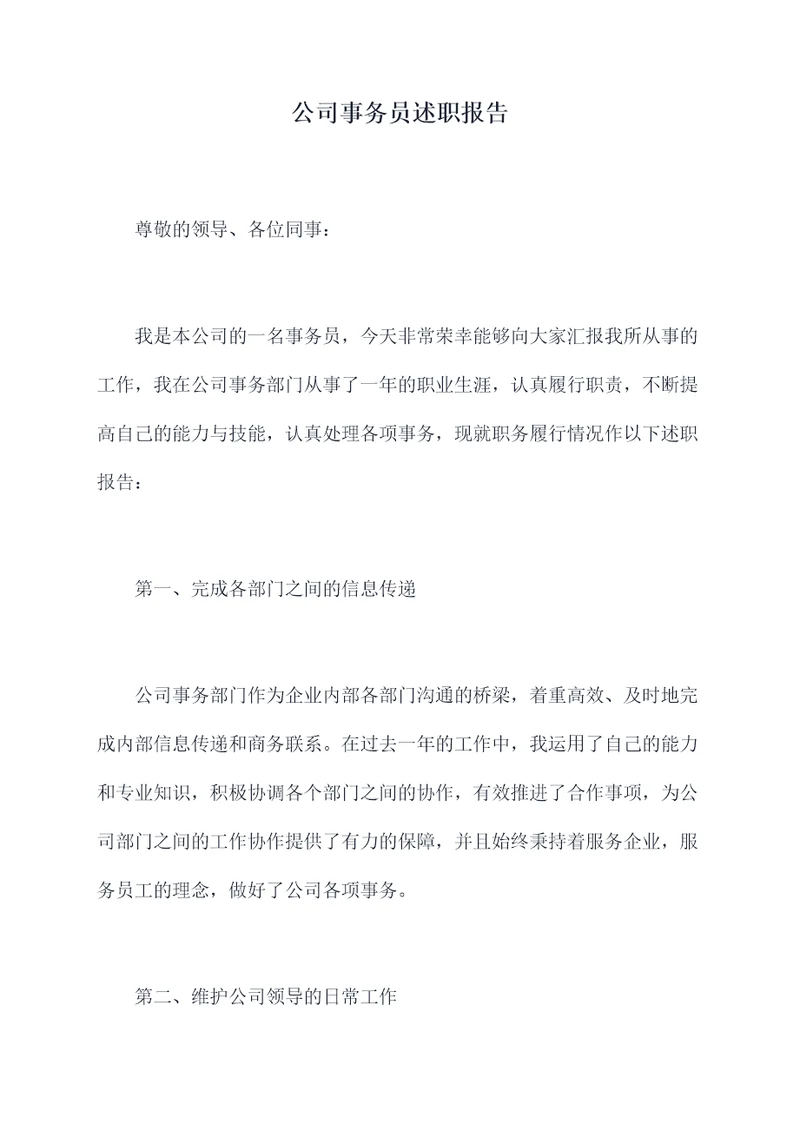 公司事务员述职报告

尊敬的领导、各位同事：

我是本公司的一名事务员，今天非常荣幸能够向大家汇报我所从事的工作，我在公司事务部门从事了一年的职业生涯，认真履行职责，不断提高自己的能力与技能，认真处理各项事务，现就职务履行情况作以下述职报告：

第一、完成各部门之间的信息传递

公司事务部门作为企业内部各部门沟通的桥梁，着重高效、及时地完成内部信息传递和商务联系。在过去一年的工作中，我运用了自己的能力和专业知识，积极协调各个部门之间的协作，有效推进了合作事项，为公司部门之间的工作协作提供了有力的保障，并且始终秉持着服务企业，服务员工的理念，做好了公司各项事务。

第二、维护公司领导的日常工作